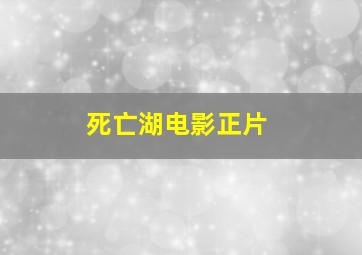 死亡湖电影正片